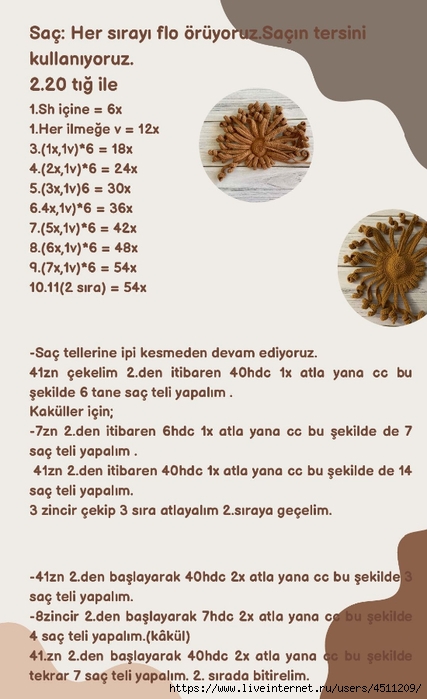 Saç: Her sırayı flo örüyoruz.Saçın tersini kullanıyoruz.
2.20 tığ ile

1.Sh içine = 6x
1.Her ilmeğe v = 12x
3.(1x,1v)*6 = 18x
4.(2x,1v)*6 = 24x
5.(3x,1v)6 = 30x
6.4x,1v)*6 = 36x
7.(5x,1v)*6 = 42x
8.(6x,1v)*6 = 48x
9.(7x,1v)*6 = 54x
10.11(2 sıra) = 54x

-Saç tellerine ipi kesmeden devam ediyoruz.
41zn çekelim 2.den itibaren 40hdc 1x atla yana cc bu şekilde 6 tane saç teli yapalım .
Kaküller için;
-7zn 2.den itibaren 6hdc 1x atla yana cc bu şekilde de 7 saç teli yapalım .
41zn 2.den itibaren 40hdc 1x atla yana cc bu şekilde de 14 saç teli yapalım.
3 zincir çekip 3 sıra atlayalım 2.sıraya geçelim.

-41zn 2.den başlayarak 40hdc 2x atla yana cc bu şekilde 3 saç teli yapalım.
-8zincir 2.den başlayarak 7hdc 2x atla yana cc bu şekilde 4 saç teli yapalım.(kâkül)
41.zn 2.den başlayarak 40hdc 2x atla yana cc bu şekilde tekrar 7 saç teli yapalım. 2. sırada bitirelim.

https://www.liveinternet.ru/users/4511209/